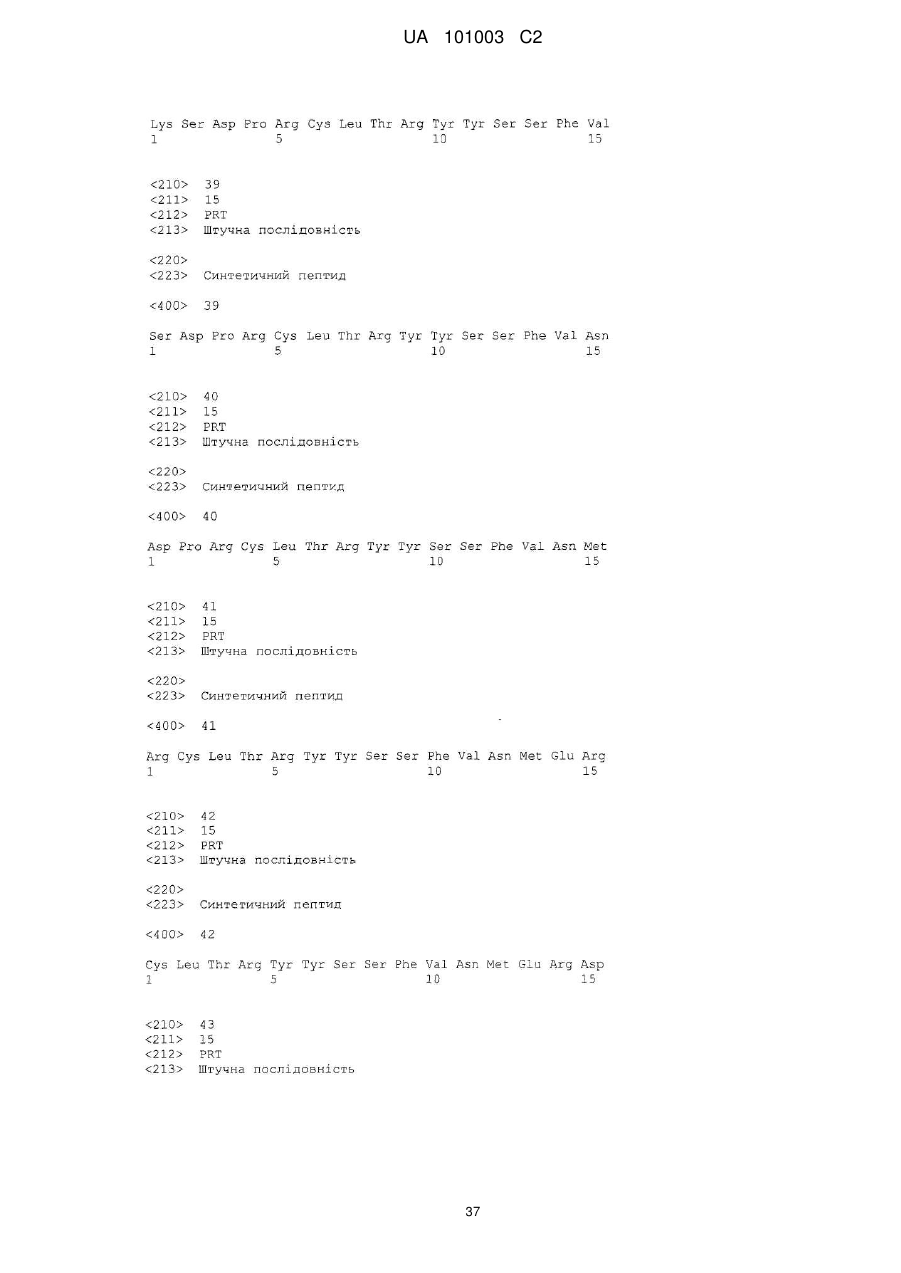 UA 101003 C2

Lys Ser Asp Pro Arg Cys Leu Thr Arg Tyr Tyr Ser Ser Phe Val
1 5 10 15

<210> 39
<211> 15
<212> PRT
<213> Штучна послідовність

<220>
<223> Синтетичний пептид

<400> 39

Ser Asp Pro Arg Cys Leu Thr Arg Tyr Tyr Ser Ser Phe Val Asn
1 5 10 15

<210> 40
<211> 15
<212> PRT
<213> Штучна послідовність

<220>
<223> Синтетичний пептид

<400> 40

Asp Pro Arg Cys Leu Thr Arg Tyr Tyr Ser Ser Phe Val Asn Met
1 5 10 15

<210> 41
<211> 15
<212> PRT
<213> Штучна послідовність

<220>
<223> Синтетичний пептид

<400> 41

Arg Cys Leu Thr Arg Tyr Tyr Ser Ser Phe Val Asn Met Glu Arg
1 5 10 15

<210> 42
<211> 15
<212> PRT
<213> Штучна послідовність

<220>
<223> Синтетичний пептид

<400> 42

Cys Leu Thr Arg Tyr Tyr Ser Ser Phe Val Asn Met Glu Arg Asp
1 5 10 15

<210> 43
<211> 15
<212> PRT
<213> Штучна послідовність

37